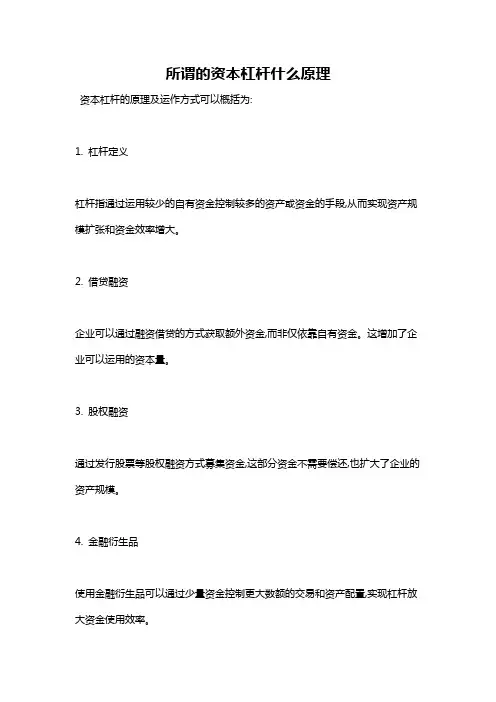 所谓的资本杠杆什么原理

资本杠杆的原理及运作方式可以概括为:

1. 杠杆定义

杠杆指通过运用较少的自有资金控制较多的资产或资金的手段,从而实现资产规模扩张和资金效率增大。

2. 借贷融资

企业可以通过融资借贷的方式获取额外资金,而非仅依靠自有资金。这增加了企业可以运用的资本量。

3. 股权融资

通过发行股票等股权融资方式募集资金,这部分资金不需要偿还,也扩大了企业的资产规模。

4. 金融衍生品

使用金融衍生品可以通过少量资金控制更大数额的交易和资产配置,实现杠杆放大资金使用效率。